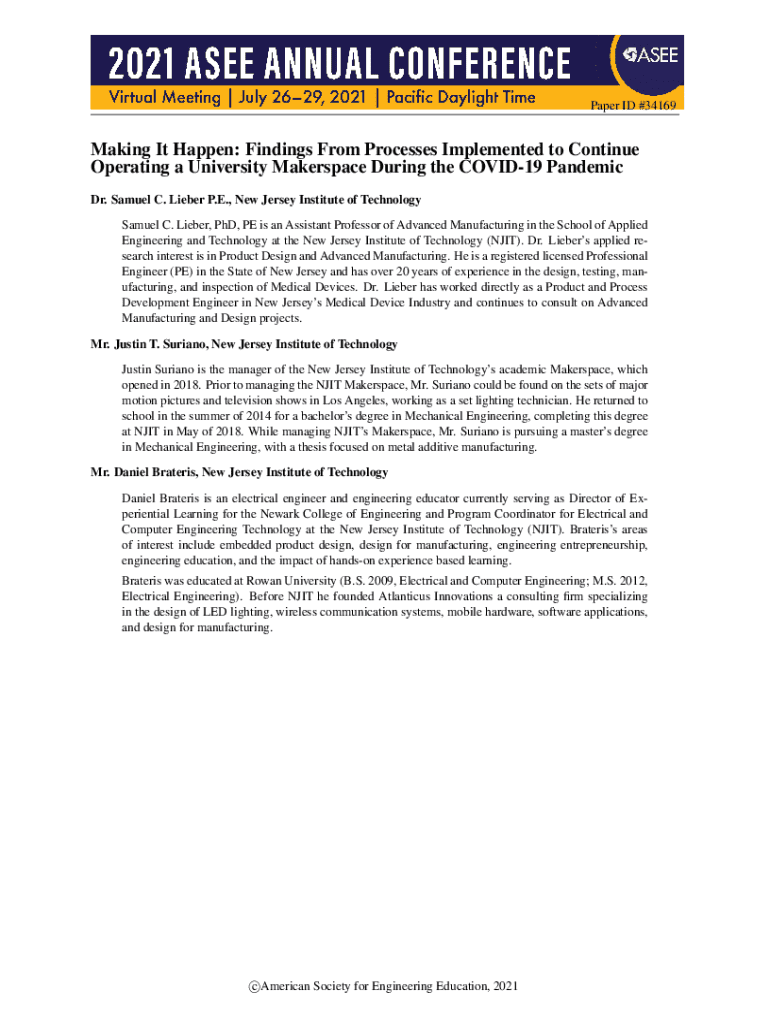 2021 ASEE ANNUAL CONFERENCE
Virtual Meeting | July 26–29, 2021 | Pacific Daylight Time

ASEE

Paper ID #34169

Making It Happen: Findings From Processes Implemented to Continue Operating a University Makerspace During the COVID-19 Pandemic

Dr. Samuel C. Lieber P.E., New Jersey Institute of Technology

Samuel C. Lieber, PhD, PE is an Assistant Professor of Advanced Manufacturing in the School of Applied Engineering and Technology at the New Jersey Institute of Technology (NJIT). Dr. Lieber's applied research interest is in Product Design and Advanced Manufacturing. He is a registered licensed Professional Engineer (PE) in the State of New Jersey and has over 20 years of experience in the design, testing, manufacturing, and inspection of Medical Devices. Dr. Lieber has worked directly as a Product and Process Development Engineer in New Jersey's Medical Device Industry and continues to consult on Advanced Manufacturing and Design projects.

Mr. Justin T. Suriano, New Jersey Institute of Technology

Justin Suriano is the manager of the New Jersey Institute of Technology's academic Makerspace, which opened in 2018. Prior to managing the NJIT Makerspace, Mr. Suriano could be found on the sets of major motion pictures and television shows in Los Angeles, working as a set lighting technician. He returned to school in the summer of 2014 for a bachelor's degree in Mechanical Engineering, completing this degree at NJIT in May of 2018. While managing NJIT's Makerspace, Mr. Suriano is pursuing a master's degree in Mechanical Engineering, with a thesis focused on metal additive manufacturing.

Mr. Daniel Brateris, New Jersey Institute of Technology

Daniel Brateris is an electrical engineer and engineering educator currently serving as Director of Experiential Learning for the Newark College of Engineering and Program Coordinator for Electrical and Computer Engineering Technology at the New Jersey Institute of Technology (NJIT). Brateris's areas of interest include embedded product design, design for manufacturing, engineering entrepreneurship, engineering education, and the impact of hands-on experience based learning.

Brateris was educated at Rowan University (B.S. 2009, Electrical and Computer Engineering; M.S. 2012, Electrical Engineering). Before NJIT he founded Atlanticus Innovations a consulting firm specializing in the design of LED lighting, wireless communication systems, mobile hardware, software applications, and design for manufacturing.

©American Society for Engineering Education, 2021